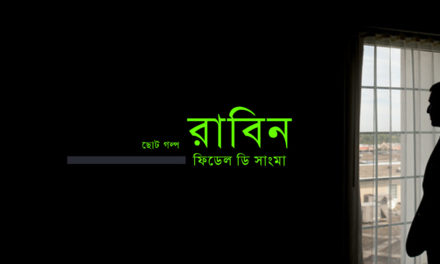 ছোট গল্প
রাবিন
ফিডেল ডি সাংমা